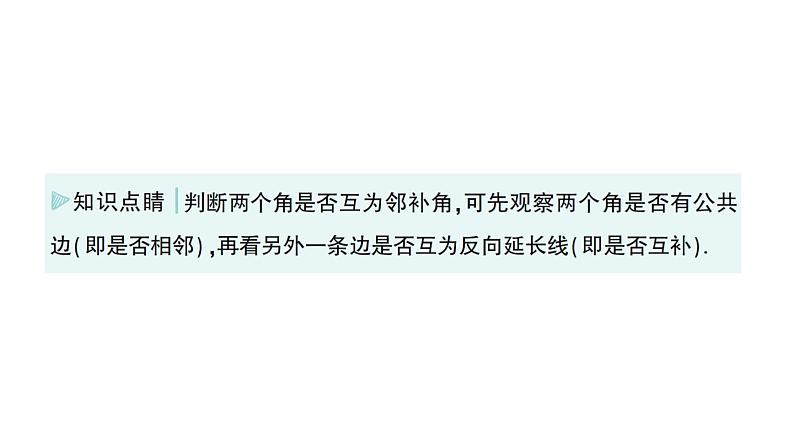 知识点睛 判断两个角是否互为邻补角,可先观察两个角是否有公共边(即是否相邻),再看另外一条边是否互为反向延长线(即是否互补).